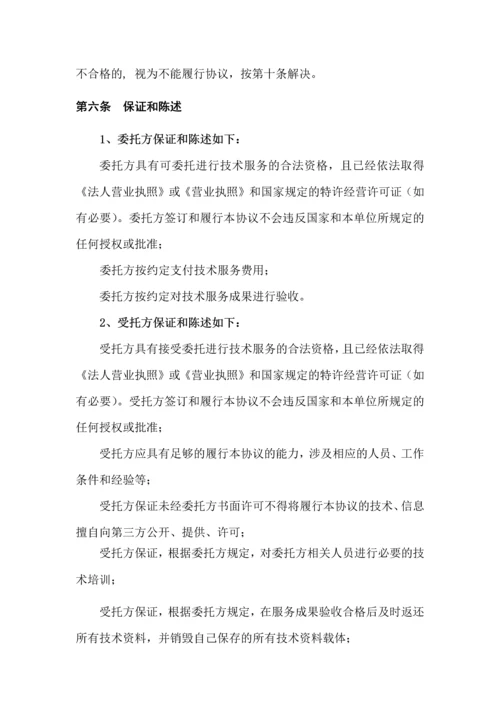 不合格的，视为不能履行协议，按第十条解决。

第六条　保证和陈述

1、委托方保证和陈述如下：

委托方具有可委托进行技术服务的合法资格，且已经依法取得《法人营业执照》或《营业执照》和国家规定的特许经营许可证（如有必要）。委托方签订和履行本协议不会违反国家和本单位所规定的任何授权或批准；

委托方按约定支付技术服务费用；

委托方按约定对技术服务成果进行验收。

2、受托方保证和陈述如下：

受托方具有接受委托进行技术服务的合法资格，且已经依法取得《法人营业执照》或《营业执照》和国家规定的特许经营许可证（如有必要）。受托方签订和履行本协议不会违反国家和本单位所规定的任何授权或批准；

受托方应具有足够的履行本协议的能力，涉及相应的人员、工作条件和经验等；

受托方保证未经委托方书面许可不得将履行本协议的技术、信息擅自向第三方公开、提供、许可；

受托方保证，根据委托方规定，对委托方相关人员进行必要的技术培训；

受托方保证，根据委托方规定，在服务成果验收合格后及时返还所有技术资料，并销毁自己保存的所有技术资料载体；